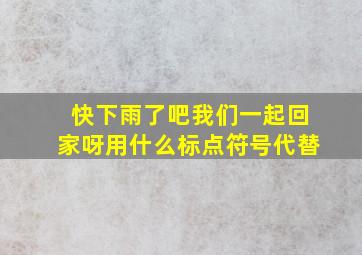 快下雨了吧我们一起回家呀用什么标点符号代替